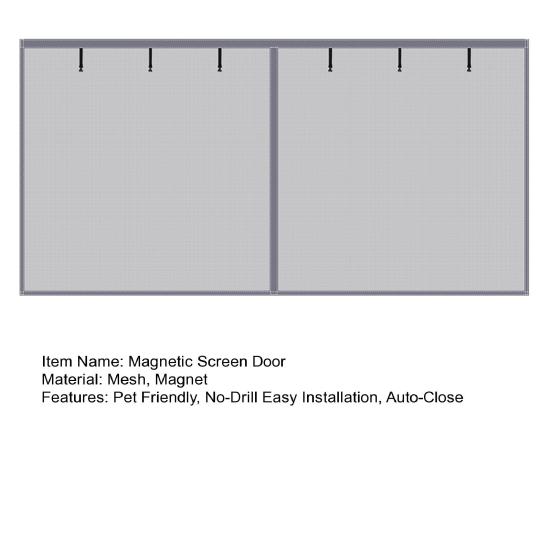 Item Name: Magnetic Screen Door
Material: Mesh, Magnet
Features: Pet Friendly, No-Drill Easy Installation, Auto-Close